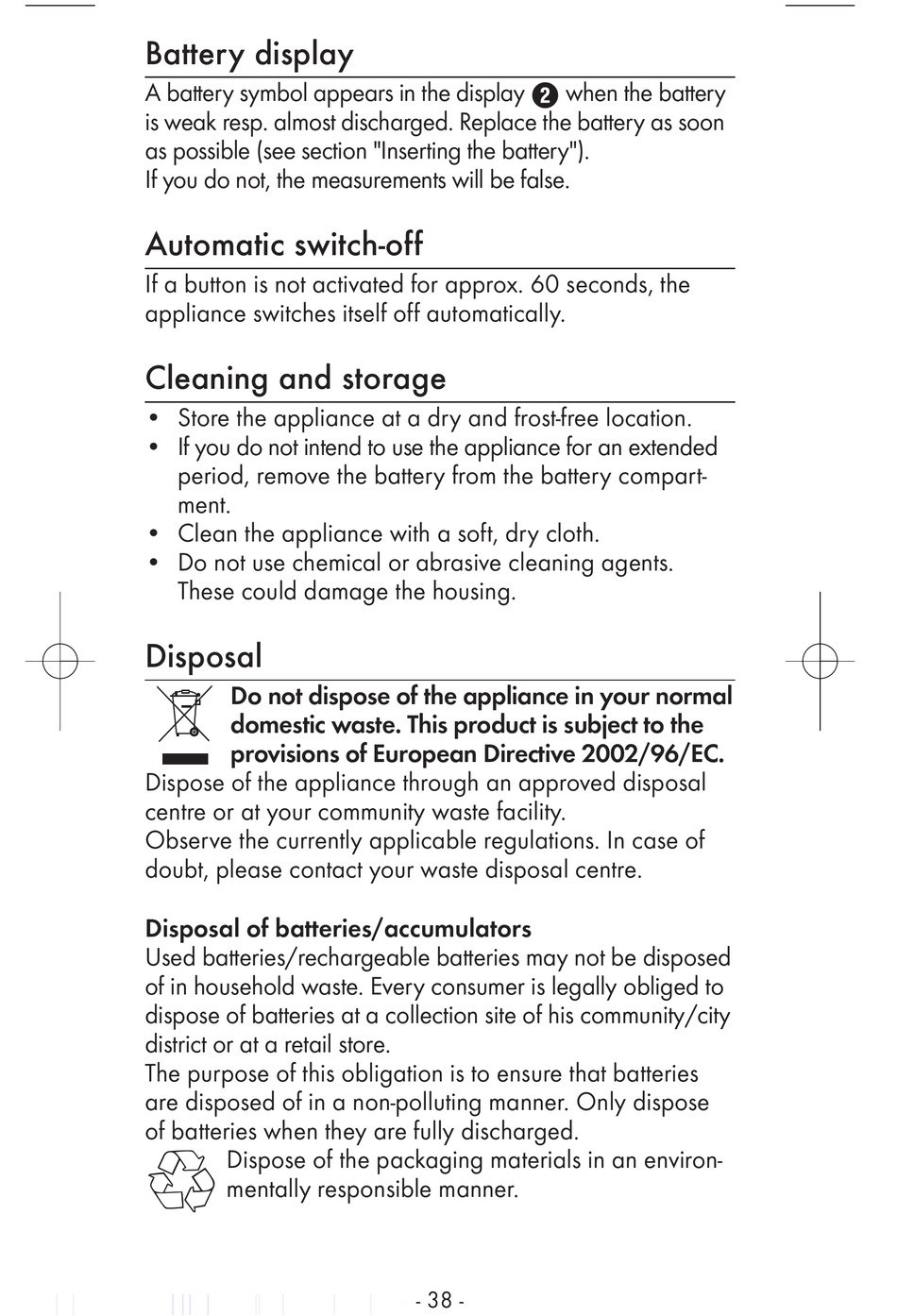 Battery display

A battery symbol appears in the display 2 when the battery is weak resp. almost discharged. Replace the battery as soon as possible (see section "Inserting the battery").
If you do not, the measurements will be false.

Automatic switch-off

If a button is not activated for approx. 60 seconds, the appliance switches itself off automatically.

Cleaning and storage

• Store the appliance at a dry and frost-free location.
• If you do not intend to use the appliance for an extended period, remove the battery from the battery compartment.
• Clean the appliance with a soft, dry cloth.
• Do not use chemical or abrasive cleaning agents. These could damage the housing.

Disposal

Do not dispose of the appliance in your normal domestic waste. This product is subject to the provisions of European Directive 2002/96/EC.
Dispose of the appliance through an approved disposal centre or at your community waste facility.
Observe the currently applicable regulations. In case of doubt, please contact your waste disposal centre.

Disposal of batteries/accumulators
Used batteries/rechargeable batteries may not be disposed of in household waste. Every consumer is legally obliged to dispose of batteries at a collection site of his community/city district or at a retail store.
The purpose of this obligation is to ensure that batteries are disposed of in a non-polluting manner. Only dispose of batteries when they are fully discharged.
Dispose of the packaging materials in an environmentally responsible manner.

- 38 -